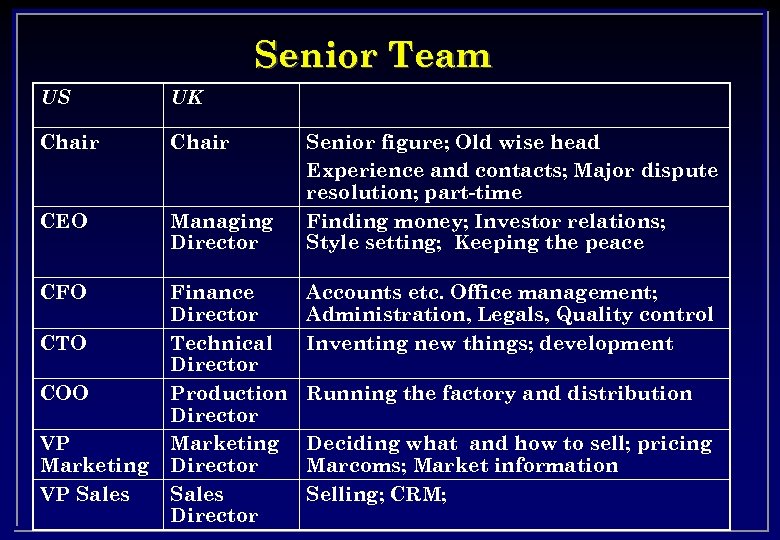 Senior Team

| US | UK | |
|---|---|---|
| Chair | Chair | Senior figure; Old wise head Experience and contacts; Major dispute resolution; part-time |
| CEO | Managing Director | Finding money; Investor relations; Style setting; Keeping the peace |
| CFO | Finance Director | Accounts etc. Office management; Administration, Legals, Quality control |
| CTO | Technical Director | Inventing new things; development |
| COO | Production Director | Running the factory and distribution |
| VP Marketing | Marketing Director | Deciding what and how to sell; pricing Marcoms; Market information |
| VP Sales | Sales Director | Selling; CRM; |